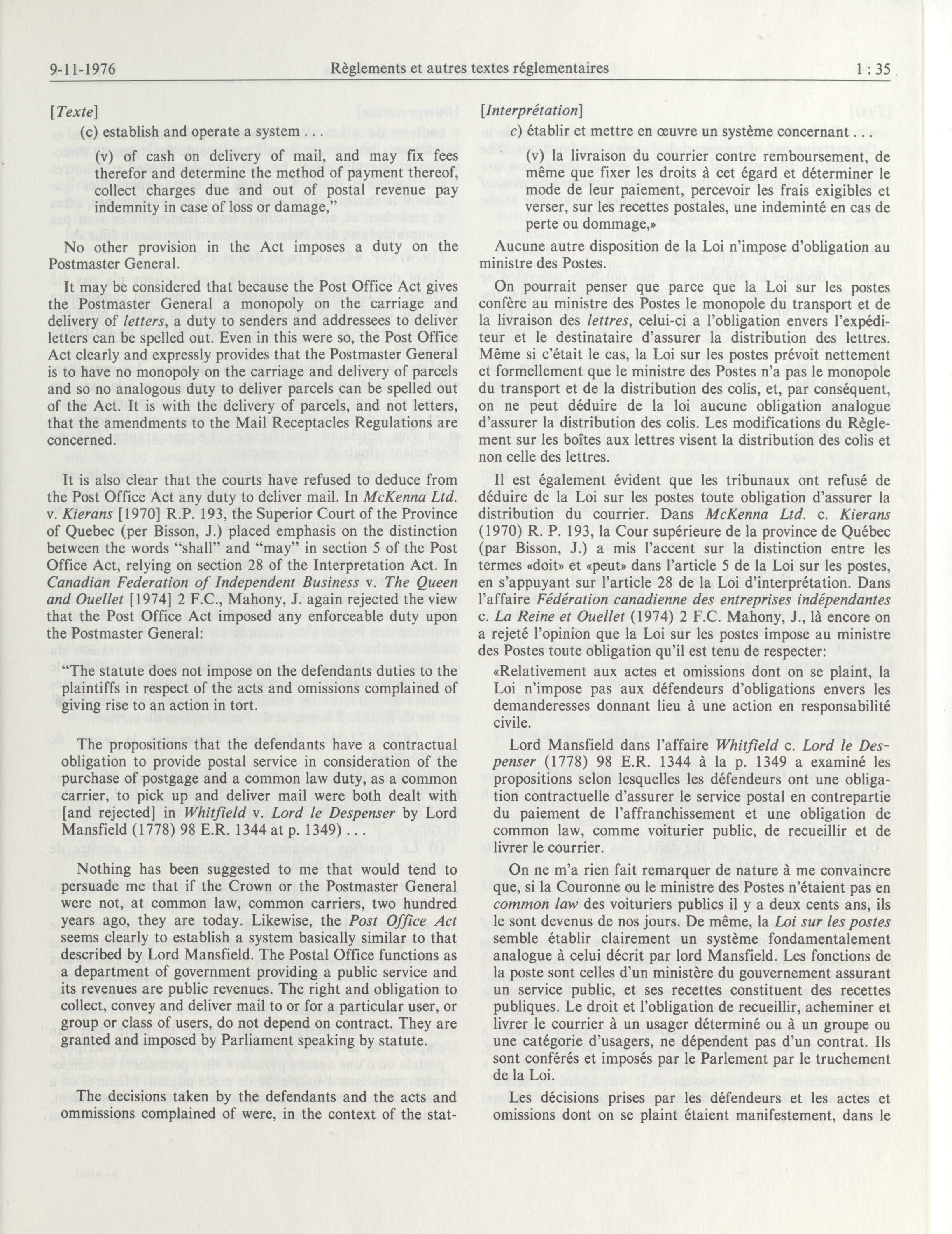 9-11-1976 Règlements et autres textes réglementaires 1 : 35

[Texte]

(c) establish and operate a system . . .

(v) of cash on delivery of mail, and may fix fees therefor and determine the method of payment thereof, collect charges due and out of postal revenue pay indemnity in case of loss or damage,"

No other provision in the Act imposes a duty on the Postmaster General.

It may be considered that because the Post Office Act gives the Postmaster General a monopoly on the carriage and delivery of letters, a duty to senders and addressees to deliver letters can be spelled out. Even in this were so, the Post Office Act clearly and expressly provides that the Postmaster General is to have no monopoly on the carriage and delivery of parcels and so no analogous duty to deliver parcels can be spelled out of the Act. It is with the delivery of parcels, and not letters, that the amendments to the Mail Receptacles Regulations are concerned.

It is also clear that the courts have refused to deduce from the Post Office Act any duty to deliver mail. In McKenna Ltd. v. Kierans [1970] R.P. 193, the Superior Court of the Province of Quebec (per Bisson, J.) placed emphasis on the distinction between the words "shall" and "may" in section 5 of the Post Office Act, relying on section 28 of the Interpretation Act. In Canadian Federation of Independent Business v. The Queen and Ouellet [1974] 2 F.C., Mahony, J. again rejected the view that the Post Office Act imposed any enforceable duty upon the Postmaster General:

"The statute does not impose on the defendants duties to the plaintiffs in respect of the acts and omissions complained of giving rise to an action in tort.

The propositions that the defendants have a contractual obligation to provide postal service in consideration of the purchase of postgage and a common law duty, as a common carrier, to pick up and deliver mail were both dealt with [and rejected] in Whitfield v. Lord le Despenser by Lord Mansfield (1778) 98 E.R. 1344 at p. 1349) . . .

Nothing has been suggested to me that would tend to persuade me that if the Crown or the Postmaster General were not, at common law, common carriers, two hundred years ago, they are today. Likewise, the Post Office Act seems clearly to establish a system basically similar to that described by Lord Mansfield. The Postal Office functions as a department of government providing a public service and its revenues are public revenues. The right and obligation to collect, convey and deliver mail to or for a particular user, or group or class of users, do not depend on contract. They are granted and imposed by Parliament speaking by statute.

The decisions taken by the defendants and the acts and ommissions complained of were, in the context of the stat-

[Interprétation]

c) établir et mettre en œuvre un système concernant . . .

(v) la livraison du courrier contre remboursement, de même que fixer les droits à cet égard et déterminer le mode de leur paiement, percevoir les frais exigibles et verser, sur les recettes postales, une indeminté en cas de perte ou dommage,»

Aucune autre disposition de la Loi n'impose d'obligation au ministre des Postes.

On pourrait penser que parce que la Loi sur les postes confère au ministre des Postes le monopole du transport et de la livraison des lettres, celui-ci a l'obligation envers l'expéditeur et le destinataire d'assurer la distribution des lettres. Même si c'était le cas, la Loi sur les postes prévoit nettement et formellement que le ministre des Postes n'a pas le monopole du transport et de la distribution des colis, et, par conséquent, on ne peut déduire de la loi aucune obligation analogue d'assurer la distribution des colis. Les modifications du Règlement sur les boîtes aux lettres visent la distribution des colis et non celle des lettres.

Il est également évident que les tribunaux ont refusé de déduire de la Loi sur les postes toute obligation d'assurer la distribution du courrier. Dans McKenna Ltd. c. Kierans (1970) R. P. 193, la Cour supérieure de la province de Québec (par Bisson, J.) a mis l'accent sur la distinction entre les termes «doit» et «peut» dans l'article 5 de la Loi sur les postes, en s'appuyant sur l'article 28 de la Loi d'interprétation. Dans l'affaire Fédération canadienne des entreprises indépendantes c. La Reine et Ouellet (1974) 2 F.C. Mahony, J., là encore on a rejeté l'opinion que la Loi sur les postes impose au ministre des Postes toute obligation qu'il est tenu de respecter:

«Relativement aux actes et omissions dont on se plaint, la Loi n'impose pas aux défendeurs d'obligations envers les demanderesses donnant lieu à une action en responsabilité civile.

Lord Mansfield dans l'affaire Whitfield c. Lord le Despenser (1778) 98 E.R. 1344 à la p. 1349 a examiné les propositions selon lesquelles les défendeurs ont une obligation contractuelle d'assurer le service postal en contrepartie du paiement de l'affranchissement et une obligation de common law, comme voiturier public, de recueillir et de livrer le courrier.

On ne m'a rien fait remarquer de nature à me convaincre que, si la Couronne ou le ministre des Postes n'étaient pas en common law des voituriers publics il y a deux cents ans, ils le sont devenus de nos jours. De même, la Loi sur les postes semble établir clairement un système fondamentalement analogue à celui décrit par lord Mansfield. Les fonctions de la poste sont celles d'un ministère du gouvernement assurant un service public, et ses recettes constituent des recettes publiques. Le droit et l'obligation de recueillir, acheminer et livrer le courrier à un usager déterminé ou à un groupe ou une catégorie d'usagers, ne dépendent pas d'un contrat. Ils sont conférés et imposés par le Parlement par le truchement de la Loi.

Les décisions prises par les défendeurs et les actes et omissions dont on se plaint étaient manifestement, dans le